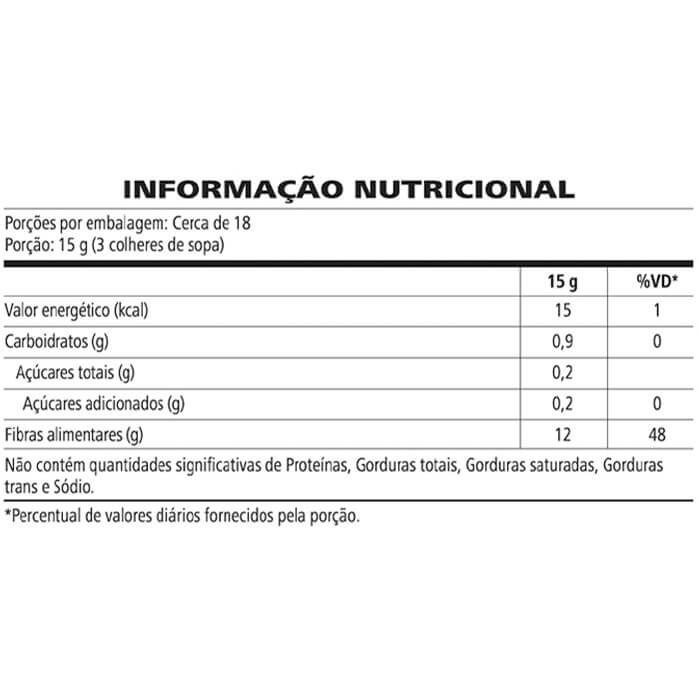 INFORMAÇÃO NUTRICIONAL

Porções por embalagem: Cerca de 18
Porção: 15 g (3 colheres de sopa)

| | 15 g | %VD* |
|---|---|---|
| Valor energético (kcal) | 15 | 1 |
| Carboidratos (g) | 0,9 | 0 |
| Açúcares totais (g) | 0,2 | |
| Açúcares adicionados (g) | 0,2 | 0 |
| Fibras alimentares (g) | 12 | 48 |

Não contém quantidades significativas de Proteínas, Gorduras totais, Gorduras saturadas, Gorduras trans e Sódio.

*Percentual de valores diários fornecidos pela porção.